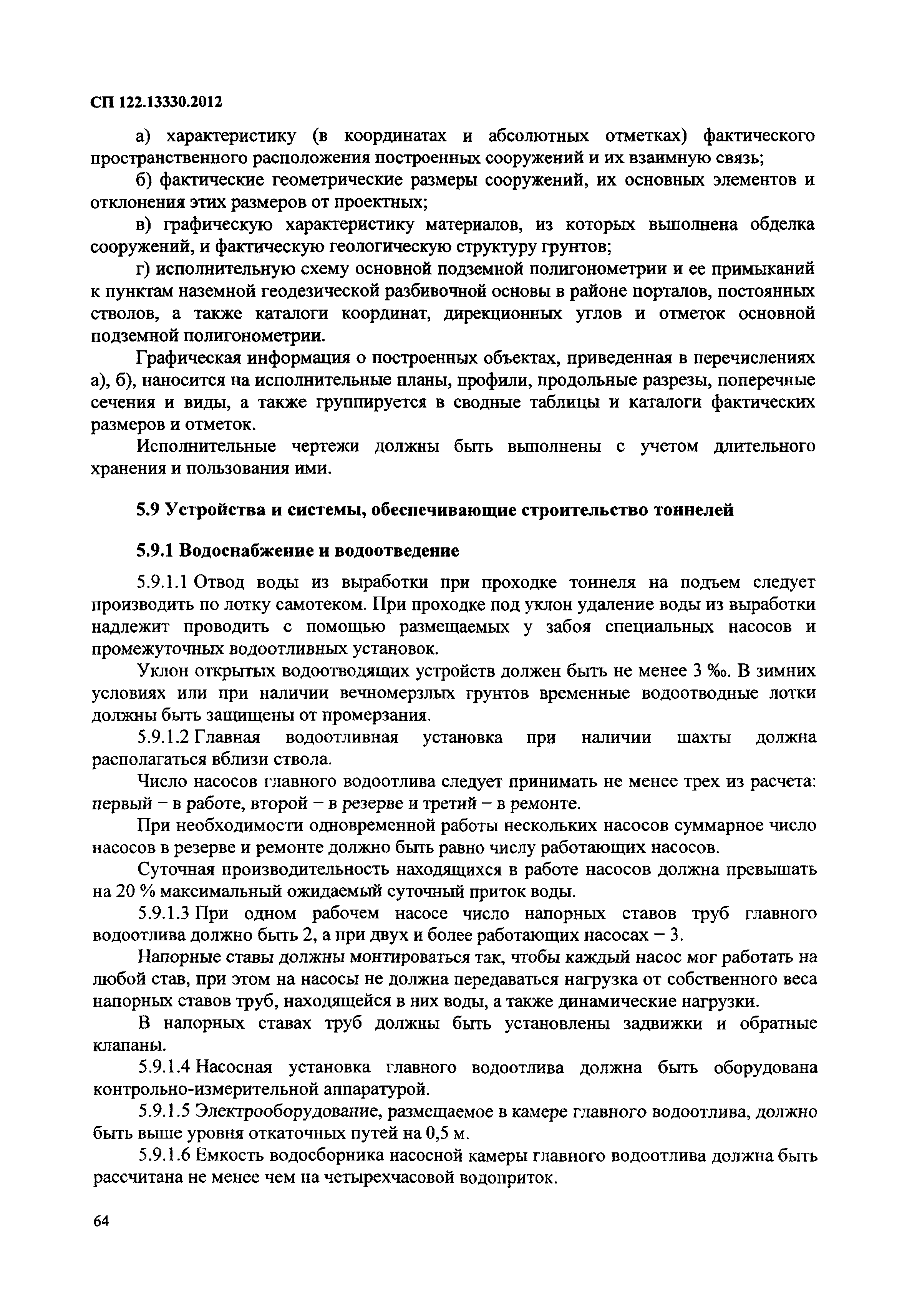 СП 122.13330.2012

а) характеристику (в координатах и абсолютных отметках) фактического пространственного расположения построенных сооружений и их взаимную связь;

б) фактические геометрические размеры сооружений, их основных элементов и отклонения этих размеров от проектных;

в) графическую характеристику материалов, из которых выполнена обделка сооружений, и фактическую геологическую структуру грунтов;

г) исполнительную схему основной подземной полигонометрии и ее примыканий к пунктам наземной геодезической разбивочной основы в районе порталов, постоянных стволов, а также каталоги координат, дирекционных углов и отметок основной подземной полигонометрии.

Графическая информация о построенных объектах, приведенная в перечислениях а), б), наносится на исполнительные планы, профили, продольные разрезы, поперечные сечения и виды, а также группируется в сводные таблицы и каталоги фактических размеров и отметок.

Исполнительные чертежи должны быть выполнены с учетом длительного хранения и пользования ими.

5.9 Устройства и системы, обеспечивающие строительство тоннелей

5.9.1 Водоснабжение и водоотведение

5.9.1.1 Отвод воды из выработки при проходке тоннеля на подъем следует производить по лотку самотеком. При проходке под уклон удаление воды из выработки надлежит проводить с помощью размещаемых у забоя специальных насосов и промежуточных водоотливных установок.

Уклон открытых водоотводящих устройств должен быть не менее 3 ‰. В зимних условиях или при наличии вечномерзлых грунтов временные водоотводные лотки должны быть защищены от промерзания.

5.9.1.2 Главная водоотливная установка при наличии шахты должна располагаться вблизи ствола.

Число насосов главного водоотлива следует принимать не менее трех из расчета: первый – в работе, второй – в резерве и третий – в ремонте.

При необходимости одновременной работы нескольких насосов суммарное число насосов в резерве и ремонте должно быть равно числу работающих насосов.

Суточная производительность находящихся в работе насосов должна превышать на 20 % максимальный ожидаемый суточный приток воды.

5.9.1.3 При одном рабочем насосе число напорных ставов труб главного водоотлива должно быть 2, а при двух и более работающих насосах – 3.

Напорные ставы должны монтироваться так, чтобы каждый насос мог работать на любой став, при этом на насосы не должна передаваться нагрузка от собственного веса напорных ставов труб, находящейся в них воды, а также динамические нагрузки.

В напорных ставах труб должны быть установлены задвижки и обратные клапаны.

5.9.1.4 Насосная установка главного водоотлива должна быть оборудована контрольно-измерительной аппаратурой.

5.9.1.5 Электрооборудование, размещаемое в камере главного водоотлива, должно быть выше уровня откаточных путей на 0,5 м.

5.9.1.6 Емкость водосборника насосной камеры главного водоотлива должна быть рассчитана не менее чем на четырехчасовой водоприток.

64